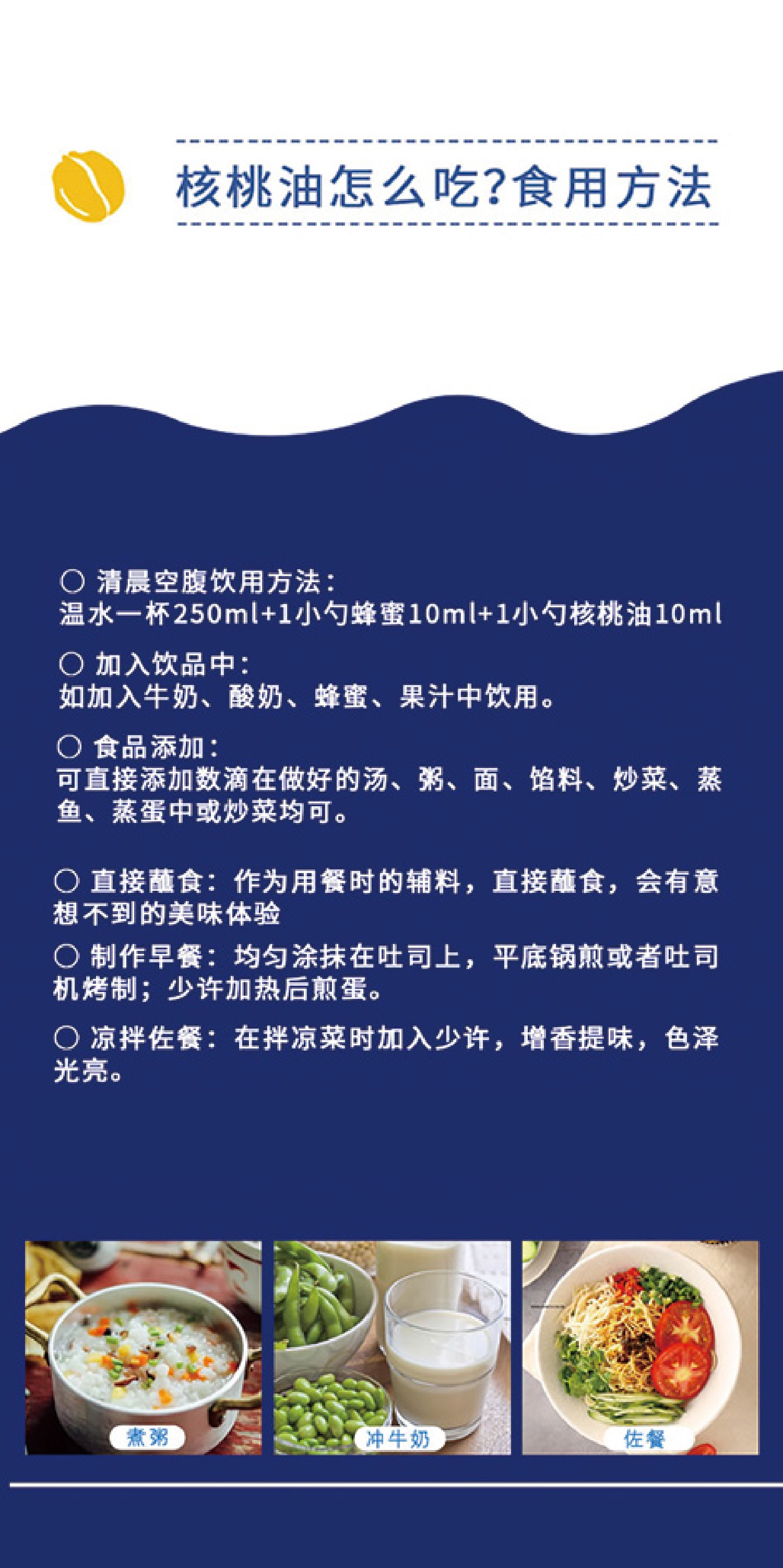 核桃油怎么吃?食用方法

○ 清晨空腹饮用方法:
温水一杯250ml+1小勺蜂蜜10ml+1小勺核桃油10ml

○ 加入饮品中:
如加入牛奶、酸奶、蜂蜜、果汁中饮用。

○ 食品添加:
可直接添加数滴在做好的汤、粥、面、馅料、炒菜、蒸鱼、蒸蛋中或炒菜均可。

○ 直接蘸食:作为用餐时的辅料,直接蘸食,会有意想不到的美味体验

○ 制作早餐:均匀涂抹在吐司上,平底锅煎或者吐司机烤制;少许加热后煎蛋。

○ 凉拌佐餐:在拌凉菜时加入少许,增香提味,色泽光亮。

煮粥

冲牛奶

佐餐